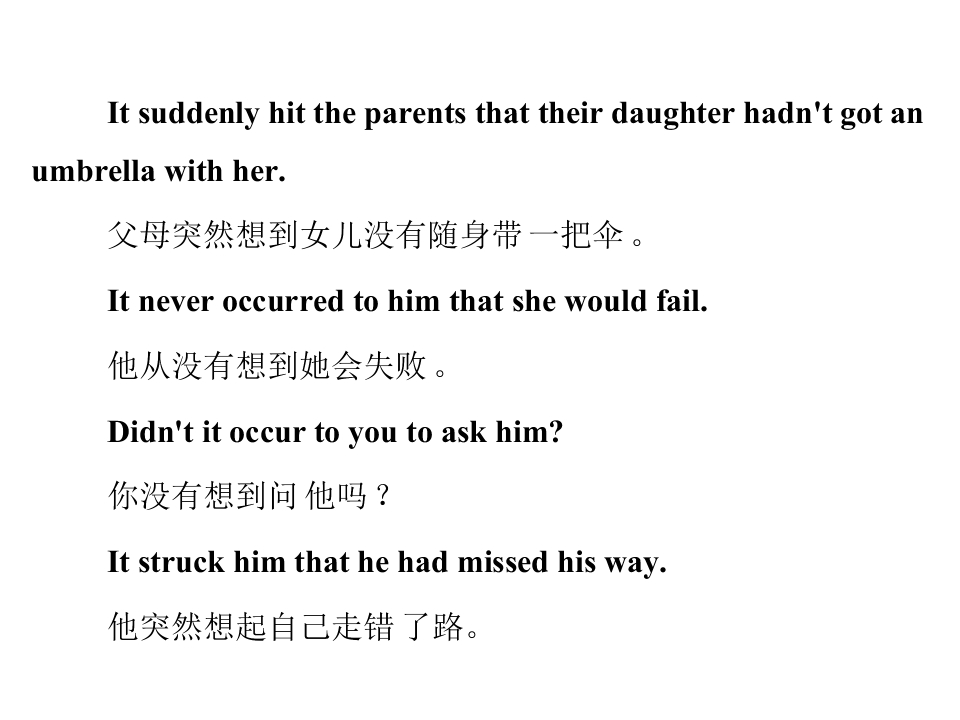 It suddenly hit the parents that their daughter hadn't got an umbrella with her.

父母突然想到女儿没有随身带一把伞。

It never occurred to him that she would fail.

他从没有想到她会失败。

Didn't it occur to you to ask him?

你没有想到问他吗？

It struck him that he had missed his way.

他突然想起自己走错了路。